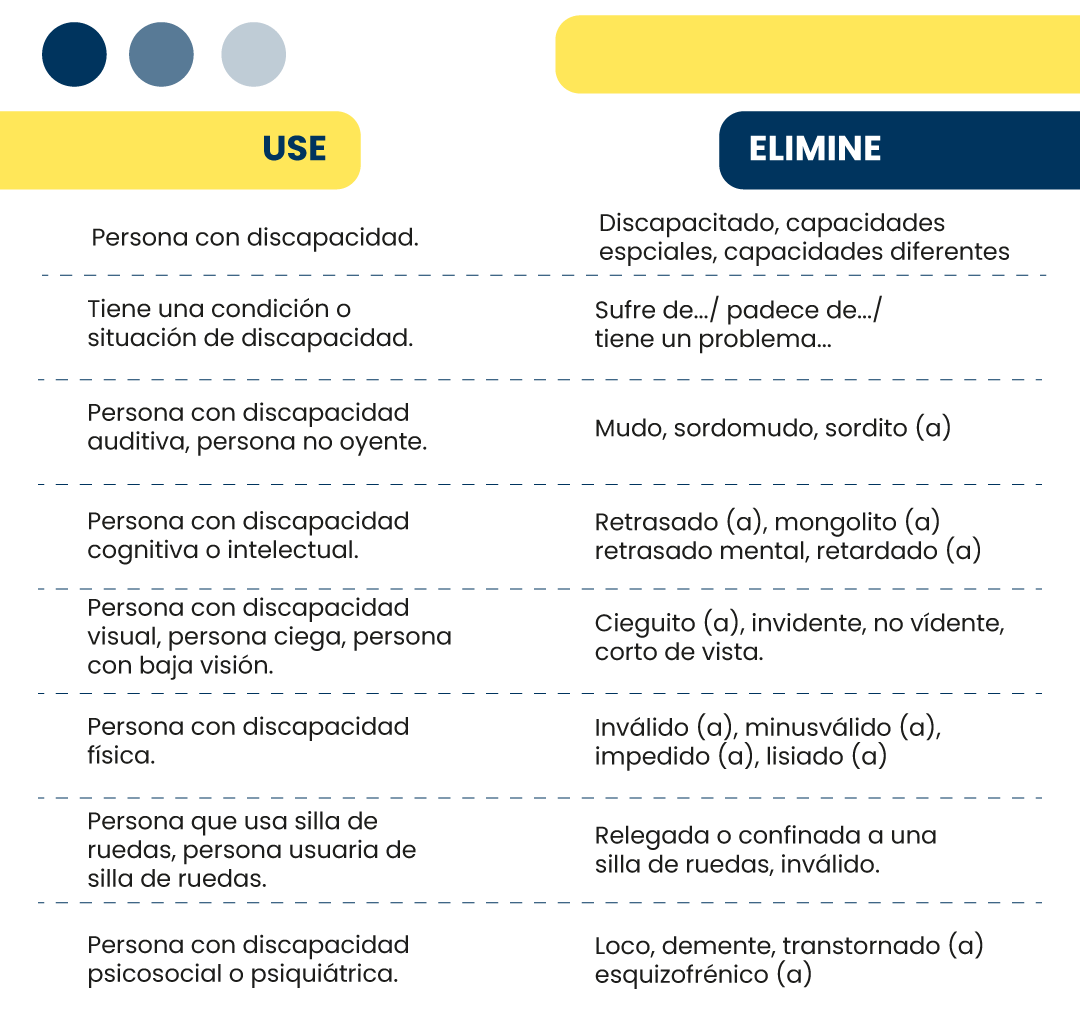 | USE | ELIMINE |
|---|---|
| Persona con discapacidad. | Discapacitado, capacidades espciales, capacidades diferentes |
| Tiene una condición o situación de discapacidad. | Sufre de.../ padece de.../ tiene un problema... |
| Persona con discapacidad auditiva, persona no oyente. | Mudo, sordomudo, sordito (a) |
| Persona con discapacidad cognitiva o intelectual. | Retrasado (a), mongolito (a) retrasado mental, retardado (a) |
| Persona con discapacidad visual, persona ciega, persona con baja visión. | Cieguito (a), invidente, no vídente, corto de vista. |
| Persona con discapacidad física. | Inválido (a), minusválido (a), impedido (a), lisiado (a) |
| Persona que usa silla de ruedas, persona usuaria de silla de ruedas. | Relegada o confinada a una silla de ruedas, inválido. |
| Persona con discapacidad psicosocial o psiquiátrica. | Loco, demente, transtornado (a) esquizofrénico (a) |